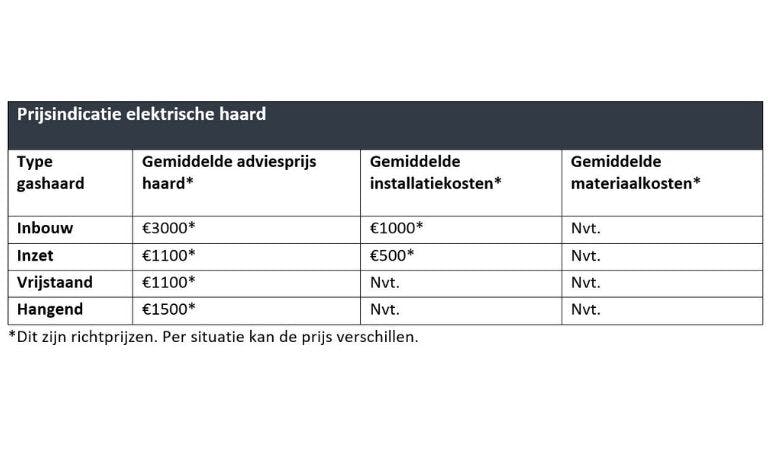 Prijsindicatie elektrische haard

| Type gashaard | Gemiddelde adviesprijs haard* | Gemiddelde installatiekosten* | Gemiddelde materiaalkosten* |
|---|---|---|---|
| Inbouw | €3000* | €1000* | Nvt. |
| Inzet | €1100* | €500* | Nvt. |
| Vrijstaand | €1100* | Nvt. | Nvt. |
| Hangend | €1500* | Nvt. | Nvt. |

*Dit zijn richtprijzen. Per situatie kan de prijs verschillen.